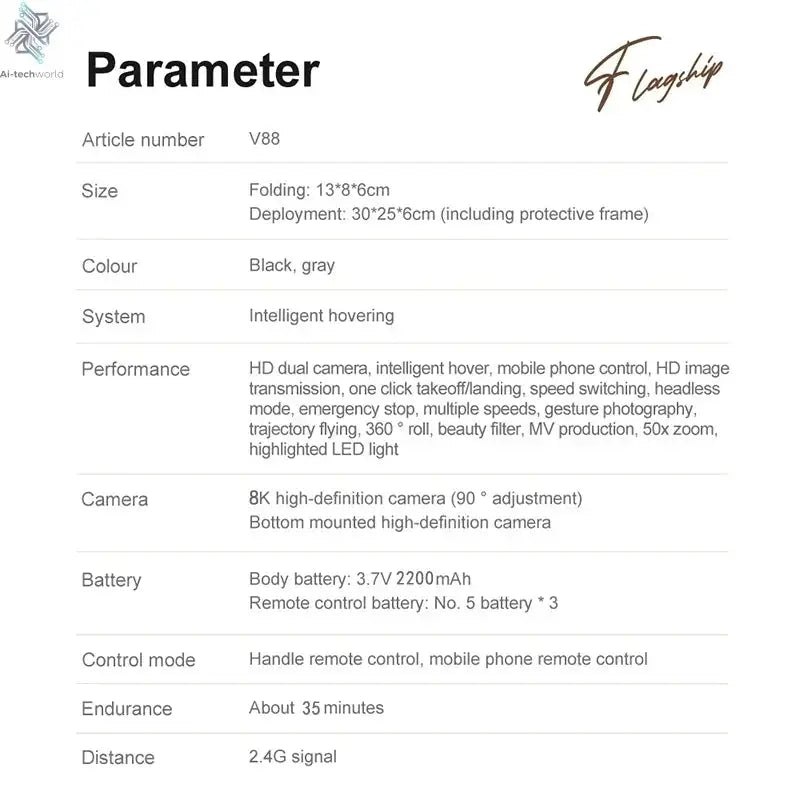 Ai-techworld

Parameter

Flagship

Article number
V88

Size
Folding: 13*8*6cm
Deployment: 30*25*6cm (including protective frame)

Colour
Black, gray

System
Intelligent hovering

Performance
HD dual camera, intelligent hover, mobile phone control, HD image transmission, one click takeoff/landing, speed switching, headless mode, emergency stop, multiple speeds, gesture photography, trajectory flying, 360 ° roll, beauty filter, MV production, 50x zoom, highlighted LED light

Camera
8K high-definition camera (90 ° adjustment)
Bottom mounted high-definition camera

Battery
Body battery: 3.7V 2200mAh
Remote control battery: No. 5 battery * 3

Control mode
Handle remote control, mobile phone remote control

Endurance
About 35 minutes

Distance
2.4G signal